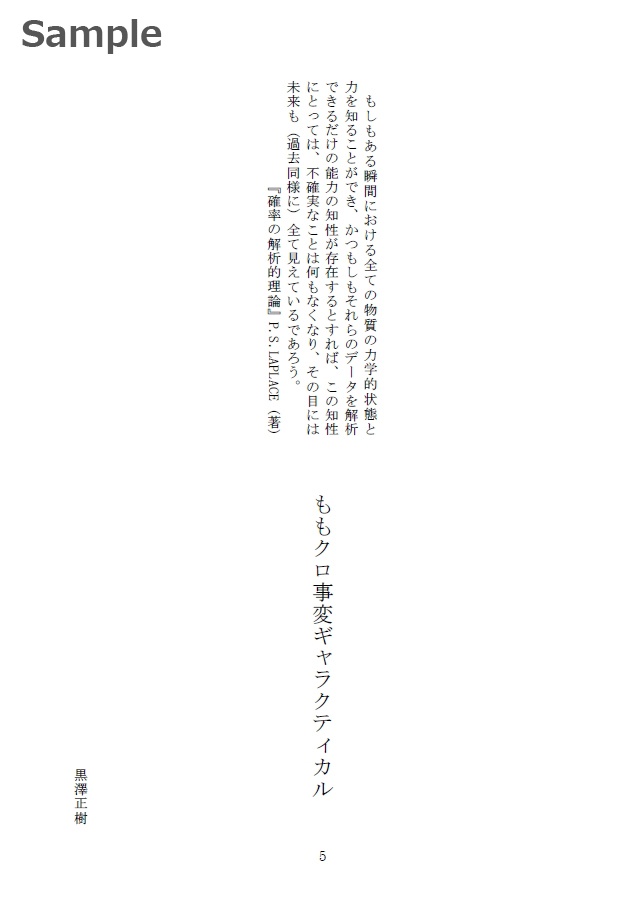 Sample

もしもある瞬間における全ての物質の力学的状態と力を知ることができ、かつもしもそれらのデータを解析できるだけの能力の知性が存在するとすれば、この知性にとっては、不確実なことは何もなくなり、その目には未来も（過去同様に）全て見えているであろう。

『確率の解析的理論』P. S. LAPLACE（著）

ももクロ事変ギャラクティカル

黒澤正樹

5